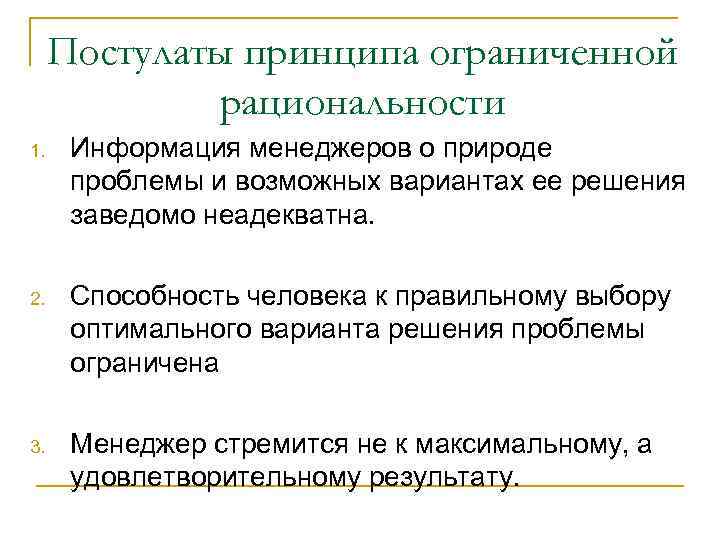 Постулаты принципа ограниченной рациональности

1. Информация менеджеров о природе проблемы и возможных вариантах ее решения заведомо неадекватна.

2. Способность человека к правильному выбору оптимального варианта решения проблемы ограничена

3. Менеджер стремится не к максимальному, а удовлетворительному результату.